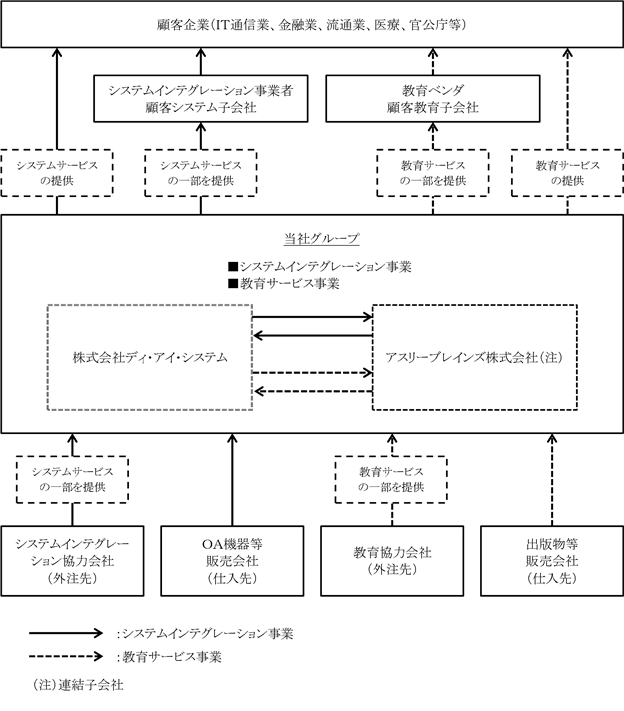 顧客企業(IT通信業、金融業、流通業、医療、官公庁等)

システムインテグレーション事業者
顧客システム子会社

教育ベンダ
顧客教育子会社

システムサービスの提供

システムサービスの一部を提供

教育サービスの一部を提供

教育サービスの提供

当社グループ

■システムインテグレーション事業
■教育サービス事業

株式会社ディ・アイ・システム

アスリーブレインズ株式会社(注)

システムサービスの一部を提供

教育サービスの一部を提供

システムインテグレーション協力会社
(外注先)

OA機器等
販売会社
(仕入先)

教育協力会社
(外注先)

出版物等
販売会社
(仕入先)

:システムインテグレーション事業

:教育サービス事業

(注)連結子会社